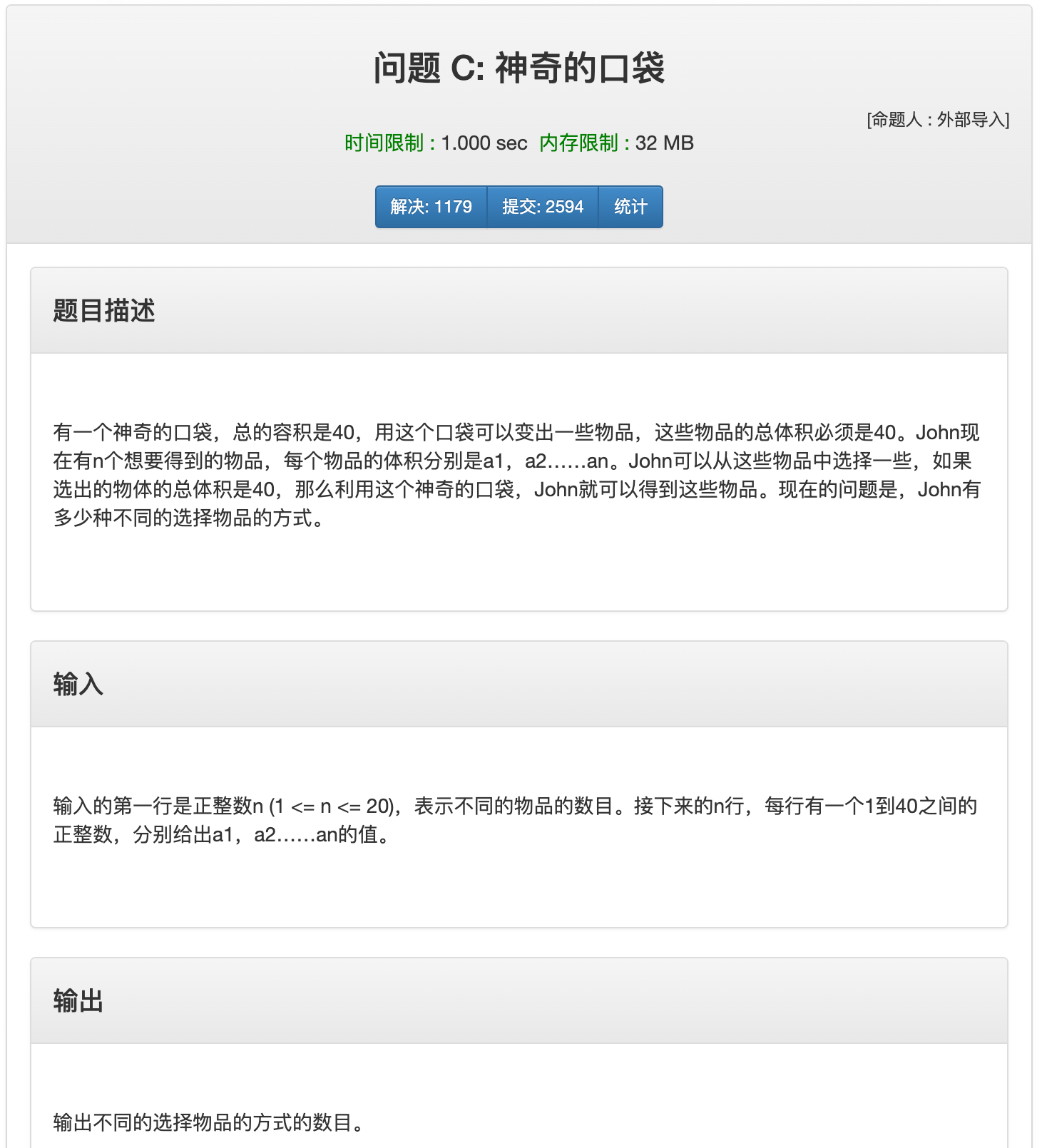 问题 C: 神奇的口袋

[命题人 : 外部导入]

时间限制 : 1.000 sec 内存限制 : 32 MB

解决: 1179 提交: 2594 统计

题目描述

有一个神奇的口袋，总的容积是40，用这个口袋可以变出一些物品，这些物品的总体积必须是40。John现在有n个想要得到的物品，每个物品的体积分别是a1，a2……an。John可以从这些物品中选择一些，如果选出的物体的总体积是40，那么利用这个神奇的口袋，John就可以得到这些物品。现在的问题是，John有多少种不同的选择物品的方式。

输入

输入的第一行是正整数n (1 <= n <= 20)，表示不同的物品的数目。接下来的n行，每行有一个1到40之间的正整数，分别给出a1，a2……an的值。

输出

输出不同的选择物品的方式的数目。